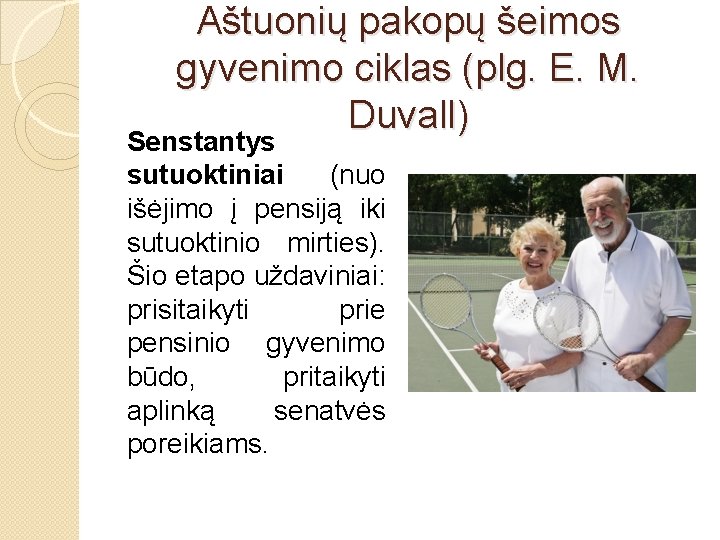 Aštuonių pakopų šeimos gyvenimo ciklas (plg. E. M. Duvall)

Senstantys sutuoktiniai (nuo išėjimo į pensiją iki sutuoktinio mirties). Šio etapo uždaviniai: prisitaikyti prie pensinio gyvenimo būdo, pritaikyti aplinką senatvės poreikiams.